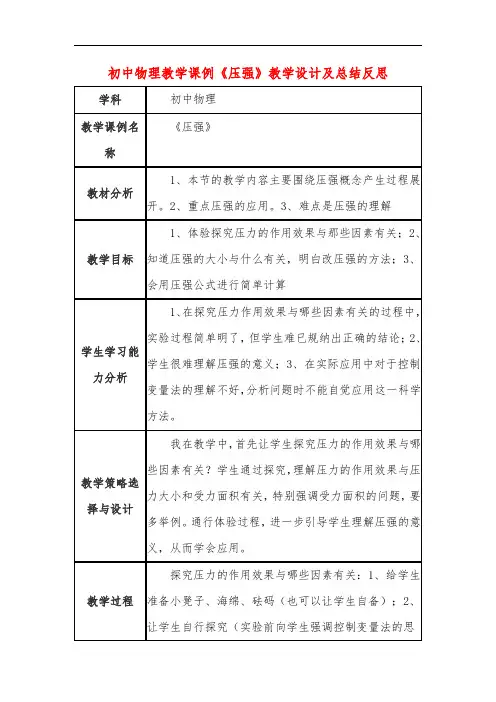 初中物理教学课例《压强》教学设计及总结反思

| 学科 | 初中物理 |
|---|---|
| 教学课例名称 | 《压强》 |
| 教材分析 | 1、本节的教学内容主要围绕压强概念产生过程展开。2、重点压强的应用。3、难点是压强的理解 |
| 教学目标 | 1、体验探究压力的作用效果与那些因素有关；2、知道压强的大小与什么有关，明白改压强的方法；3、会用压强公式进行简单计算 |
| 学生学习能力分析 | 1、在探究压力作用效果与哪些因素有关的过程中，实验过程简单明了，但学生难已规纳出正确的结论；2、学生很难理解压强的意义；3、在实际应用中对于控制变量法的理解不好，分析问题时不能自觉应用这一科学方法。 |
| 教学策略选择与设计 | 我在教学中，首先让学生探究压力的作用效果与哪些因素有关？学生通过探究，理解压力的作用效果与压力大小和受力面积有关，特别强调受力面积的问题，要多举例。通行体验过程，进一步引导学生理解压强的意义，从而学会应用。 |
| 教学过程 | 探究压力的作用效果与哪些因素有关：1、给学生准备小凳子、海绵、砝码（也可以让学生自备）；2、让学生自行探究（实验前向学生强调控制变量法的思 |